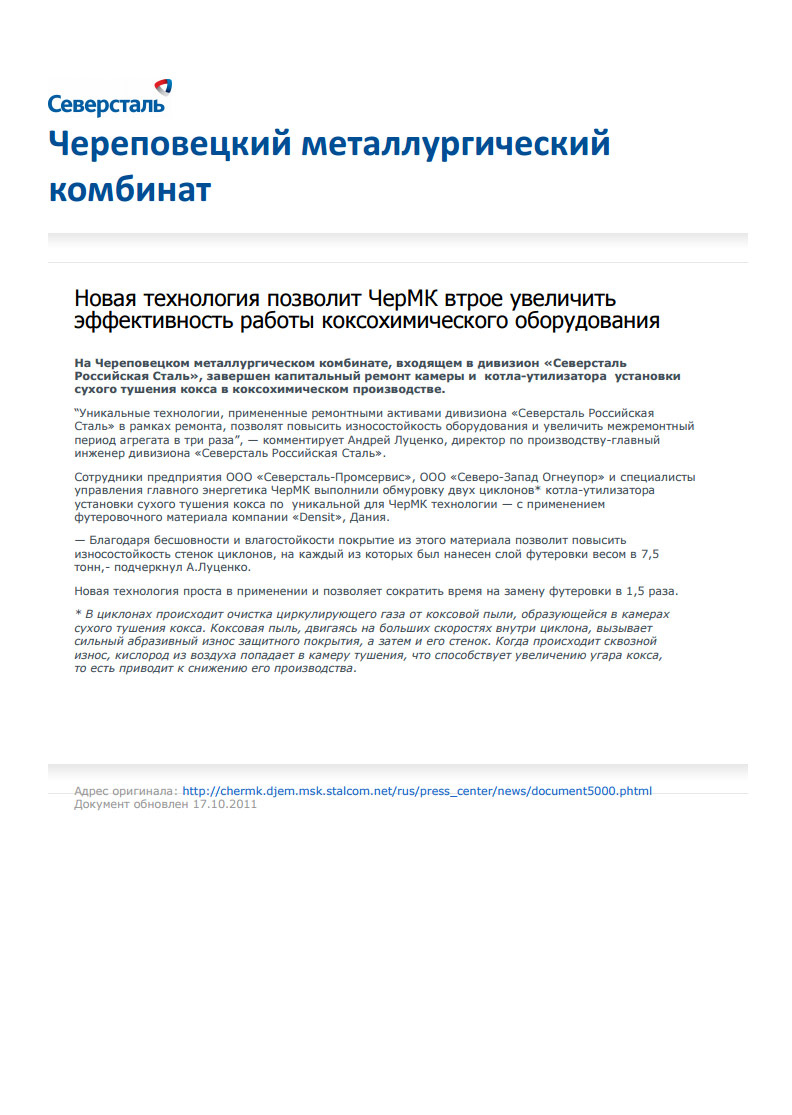 Северсталь

Череповецкий металлургический комбинат

Новая технология позволит ЧерМК втрое увеличить эффективность работы коксохимического оборудования

На Череповецком металлургическом комбинате, входящем в дивизион «Северсталь Российская Сталь», завершен капитальный ремонт камеры и котла-утилизатора установки сухого тушения кокса в коксохимическом производстве.

"Уникальные технологии, примененные ремонтными активами дивизиона «Северсталь Российская Сталь» в рамках ремонта, позволят повысить износостойкость оборудования и увеличить межремонтный период агрегата в три раза", — комментирует Андрей Луценко, директор по производству-главный инженер дивизиона «Северсталь Российская Сталь».

Сотрудники предприятия ООО «Северсталь-Промсервис», ООО «Северо-Запад Огнеупор» и специалисты управления главного энергетика ЧерМК выполнили обмуровку двух циклонов* котла-утилизатора установки сухого тушения кокса по уникальной для ЧерМК технологии — с применением футеровочного материала компании «Densit», Дания.

— Благодаря бесшовности и влагостойкости покрытие из этого материала позволит повысить износостойкость стенок циклонов, на каждый из которых был нанесен слой футеровки весом в 7,5 тонн,- подчеркнул А.Луценко.

Новая технология проста в применении и позволяет сократить время на замену футеровки в 1,5 раза.

* В циклонах происходит очистка циркулирующего газа от коксовой пыли, образующейся в камерах сухого тушения кокса. Коксовая пыль, двигаясь на больших скоростях внутри циклона, вызывает сильный абразивный износ защитного покрытия, а затем и его стенок. Когда происходит сквозной износ, кислород из воздуха попадает в камеру тушения, что способствует увеличению угара кокса, то есть приводит к снижению его производства.

Адрес оригинала: http://chermk.djem.msk.stalcom.net/rus/press_center/news/document5000.phtml
Документ обновлен 17.10.2011